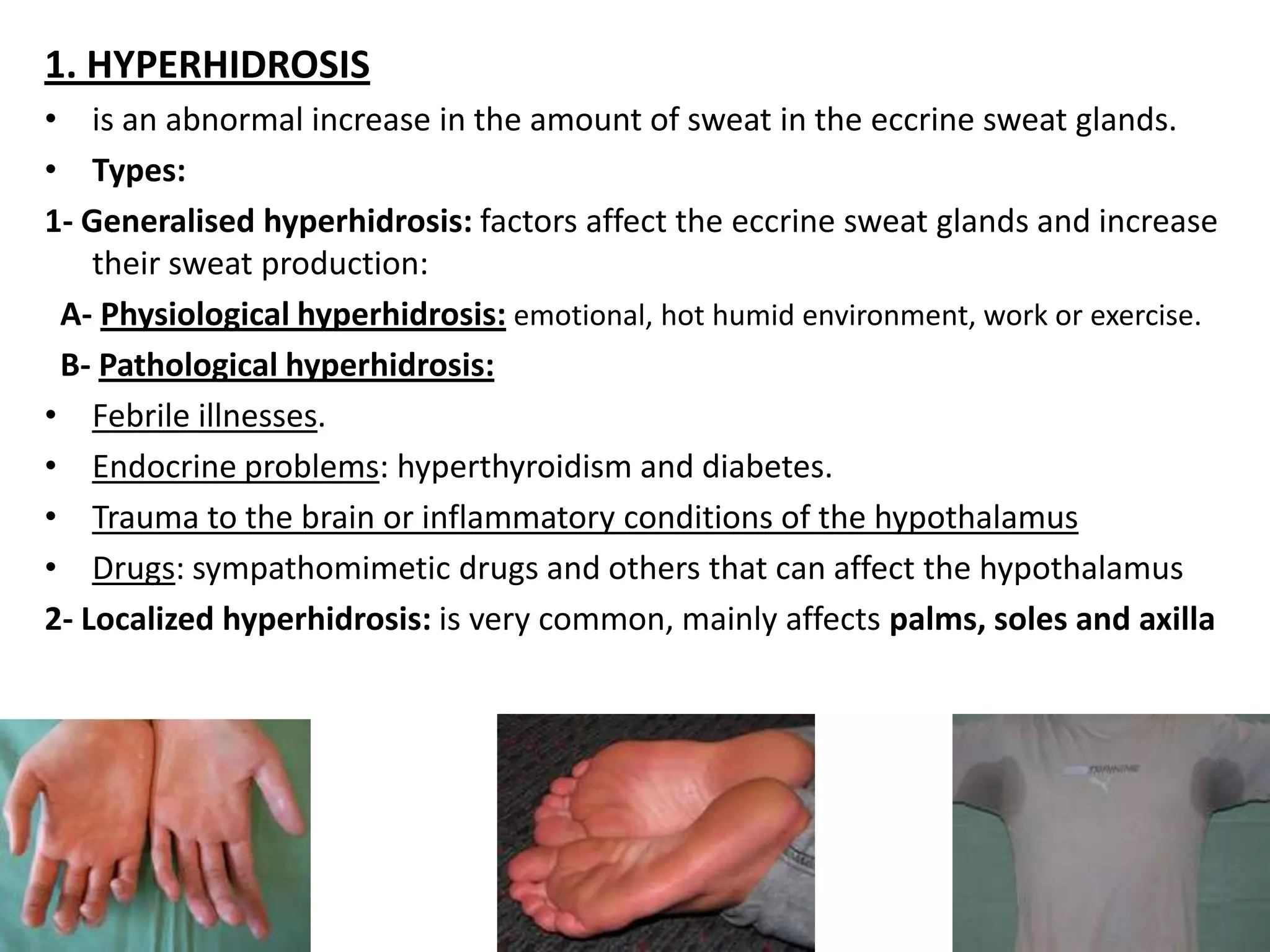 1. HYPERHIDROSIS

• is an abnormal increase in the amount of sweat in the eccrine sweat glands.

• Types:

1- Generalised hyperhidrosis: factors affect the eccrine sweat glands and increase their sweat production:

A- Physiological hyperhidrosis: emotional, hot humid environment, work or exercise.

B- Pathological hyperhidrosis:

• Febrile illnesses.

• Endocrine problems: hyperthyroidism and diabetes.

• Trauma to the brain or inflammatory conditions of the hypothalamus

• Drugs: sympathomimetic drugs and others that can affect the hypothalamus

2- Localized hyperhidrosis: is very common, mainly affects palms, soles and axilla

TRAINING